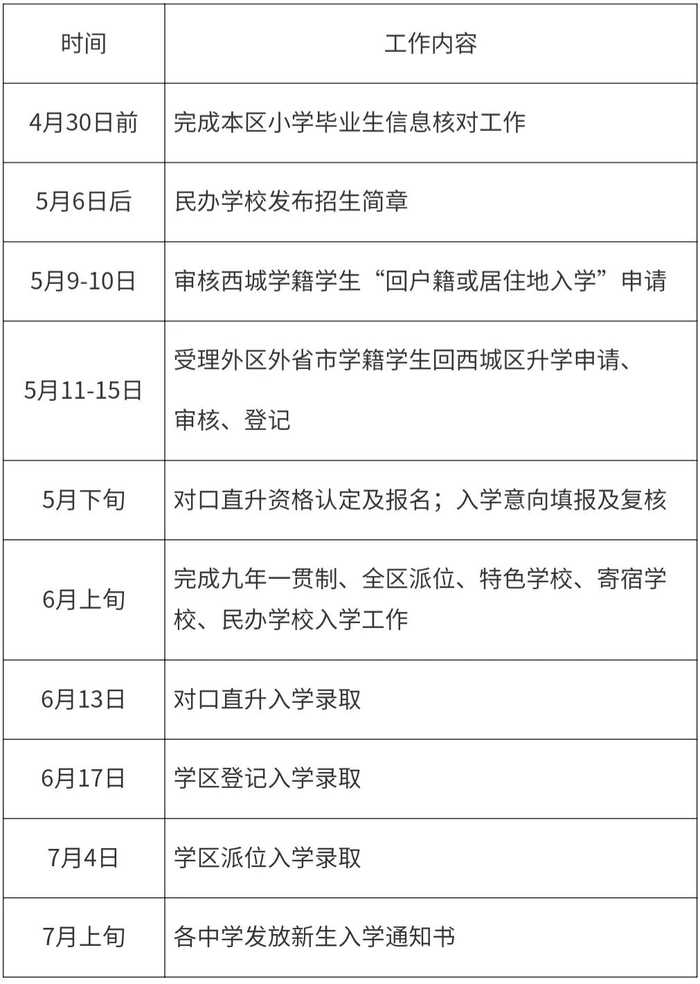 | 时间 | 工作内容 |
|---|---|
| 4月30日前 | 完成本区小学毕业生信息核对工作 |
| 5月6日后 | 民办学校发布招生简章 |
| 5月9-10日 | 审核西城学籍学生“回户籍或居住地入学”申请 |
| 5月11-15日 | 受理外区外省市学籍学生回西城区升学申请、审核、登记 |
| 5月下旬 | 对口直升资格认定及报名；入学意向填报及复核 |
| 6月上旬 | 完成九年一贯制、全区派位、特色学校、寄宿学校、民办学校入学工作 |
| 6月13日 | 对口直升入学录取 |
| 6月17日 | 学区登记入学录取 |
| 7月4日 | 学区派位入学录取 |
| 7月上旬 | 各中学发放新生入学通知书 |